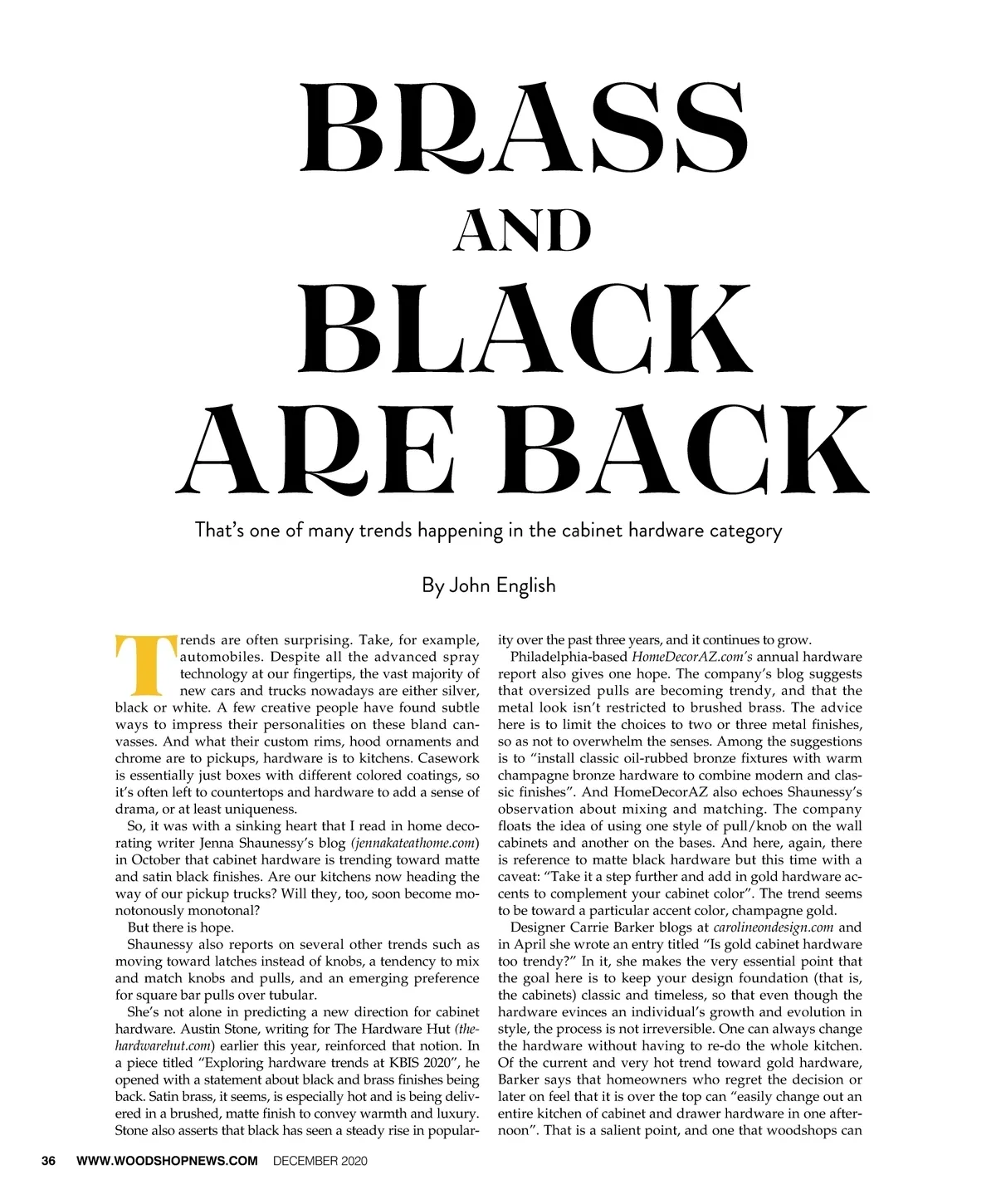 BRASS AND BLACK ARE BACK

That's one of many trends happening in the cabinet hardware category

By John English

Trends are often surprising. Take, for example, automobiles. Despite all the advanced spray technology at our fingertips, the vast majority of new cars and trucks nowadays are either silver, black or white. A few creative people have found subtle ways to impress their personalities on these bland canvasses. And what their custom rims, hood ornaments and chrome are to pickups, hardware is to kitchens. Casework is essentially just boxes with different colored coatings, so it's often left to countertops and hardware to add a sense of drama, or at least uniqueness.

So, it was with a sinking heart that I read in home decorating writer Jenna Shaunessy's blog (jennakateathome.com) in October that cabinet hardware is trending toward matte and satin black finishes. Are our kitchens now heading the way of our pickup trucks? Will they, too, soon become monotonously monotonal?

But there is hope.

Shaunessy also reports on several other trends such as moving toward latches instead of knobs, a tendency to mix and match knobs and pulls, and an emerging preference for square bar pulls over tubular.

She's not alone in predicting a new direction for cabinet hardware. Austin Stone, writing for The Hardware Hut (thehardwarehut.com) earlier this year, reinforced that notion. In a piece titled "Exploring hardware trends at KBIS 2020", he opened with a statement about black and brass finishes being back. Satin brass, it seems, is especially hot and is being delivered in a brushed, matte finish to convey warmth and luxury. Stone also asserts that black has seen a steady rise in popularity over the past three years, and it continues to grow.

Philadelphia-based HomeDecorAZ.com's annual hardware report also gives one hope. The company's blog suggests that oversized pulls are becoming trendy, and that the metal look isn't restricted to brushed brass. The advice here is to limit the choices to two or three metal finishes, so as not to overwhelm the senses. Among the suggestions is to "install classic oil-rubbed bronze fixtures with warm champagne bronze hardware to combine modern and classic finishes". And HomeDecorAZ also echoes Shaunessy's observation about mixing and matching. The company floats the idea of using one style of pull/knob on the wall cabinets and another on the bases. And here, again, there is reference to matte black hardware but this time with a caveat: "Take it a step further and add in gold hardware accents to complement your cabinet color". The trend seems to be toward a particular accent color, champagne gold.

Designer Carrie Barker blogs at carolineondesign.com and in April she wrote an entry titled "Is gold cabinet hardware too trendy?" In it, she makes the very essential point that the goal here is to keep your design foundation (that is, the cabinets) classic and timeless, so that even though the hardware evinces an individual's growth and evolution in style, the process is not irreversible. One can always change the hardware without having to re-do the whole kitchen. Of the current and very hot trend toward gold hardware, Barker says that homeowners who regret the decision or later on feel that it is over the top can "easily change out an entire kitchen of cabinet and drawer hardware in one afternoon". That is a salient point, and one that woodshops can

36 WWW.WOODSHOPNEWS.COM DECEMBER 2020